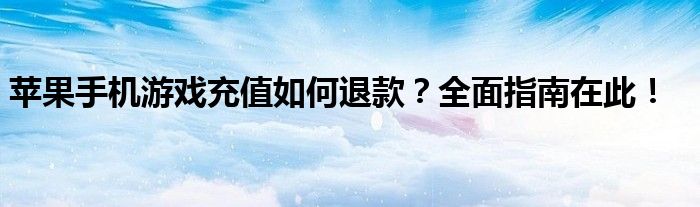 苹果手机游戏充值如何退款？全面指南在此！